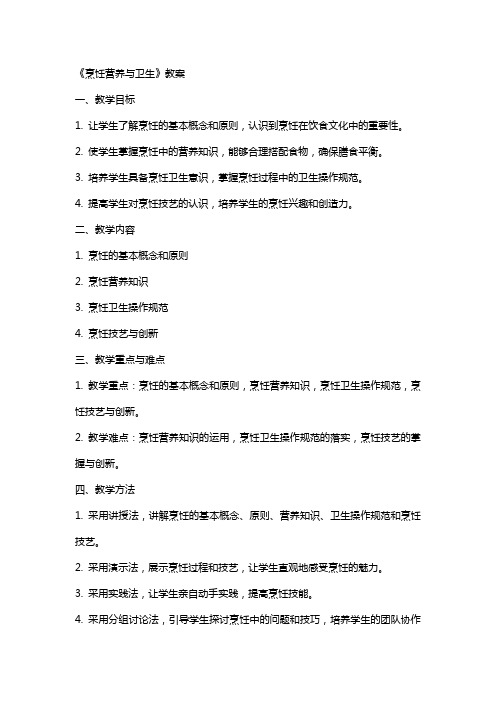 《烹饪营养与卫生》教案

一、教学目标

1. 让学生了解烹饪的基本概念和原则，认识到烹饪在饮食文化中的重要性。

2. 使学生掌握烹饪中的营养知识，能够合理搭配食物，确保膳食平衡。

3. 培养学生具备烹饪卫生意识，掌握烹饪过程中的卫生操作规范。

4. 提高学生对烹饪技艺的认识，培养学生的烹饪兴趣和创造力。

二、教学内容

1. 烹饪的基本概念和原则

2. 烹饪营养知识

3. 烹饪卫生操作规范

4. 烹饪技艺与创新

三、教学重点与难点

1. 教学重点：烹饪的基本概念和原则，烹饪营养知识，烹饪卫生操作规范，烹饪技艺与创新。

2. 教学难点：烹饪营养知识的运用，烹饪卫生操作规范的落实，烹饪技艺的掌握与创新。

四、教学方法

1. 采用讲授法，讲解烹饪的基本概念、原则、营养知识、卫生操作规范和烹饪技艺。

2. 采用演示法，展示烹饪过程和技艺，让学生直观地感受烹饪的魅力。

3. 采用实践法，让学生亲自动手实践，提高烹饪技能。

4. 采用分组讨论法，引导学生探讨烹饪中的问题和技巧，培养学生的团队协作